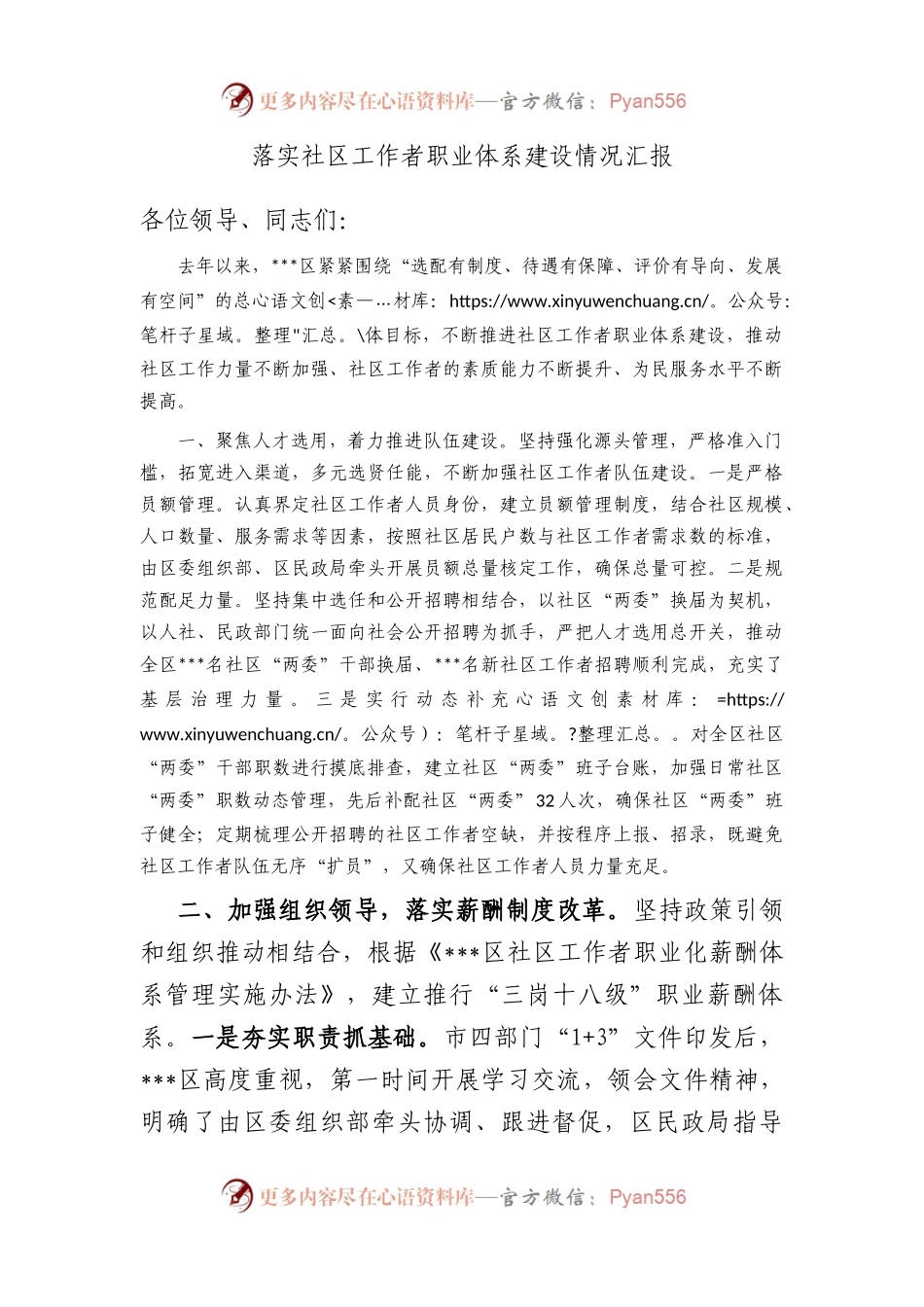 更多内容尽在心语资料库—官方微信：Pyan556

落实社区工作者职业体系建设情况汇报

各位领导、同志们：

去年以来，***区紧紧围绕“选配有制度、待遇有保障、评价有导向、发展有空间”的总心语文创<素一…材库：https://www.xinyuwenchuang.cn/。公众号：笔杆子星域。整理"汇总。\体目标，不断推进社区工作者职业体系建设，推动社区工作力量不断加强、社区工作者的素质能力不断提升、为民服务水平不断提高。

一、聚焦人才选用，着力推进队伍建设。坚持强化源头管理，严格准入门槛，拓宽进入渠道，多元选贤任能，不断加强社区工作者队伍建设。一是严格员额管理。认真界定社区工作者人员身份，建立员额管理制度，结合社区规模、人口数量、服务需求等因素，按照社区居民户数与社区工作者需求数的标准，由区委组织部、区民政局牵头开展员额总量核定工作，确保总量可控。二是规范配足力量。坚持集中选任和公开招聘相结合，以社区“两委”换届为契机，以人社、民政部门统一面向社会公开招聘为抓手，严把人才选用总开关，推动全区***名社区“两委”干部换届、***名新社区工作者招聘顺利完成，充实了基层治理力量。三是实行动态补充心语文创素材库：=https://www.xinyuwenchuang.cn/。公众号）：笔杆子星域。?整理汇总。。对全区社区“两委”干部职数进行摸底排查，建立社区“两委”班子台账，加强日常社区“两委”职数动态管理，先后补配社区“两委”32人次，确保社区“两委”班子健全；定期梳理公开招聘的社区工作者空缺，并按程序上报、招录，既避免社区工作者队伍无序“扩员”，又确保社区工作者人员力量充足。

二、加强组织领导，落实薪酬制度改革。坚持政策引领和组织推动相结合，根据《***区社区工作者职业化薪酬体系管理实施办法》，建立推行“三岗十八级”职业薪酬体系。一是夯实职责抓基础。市四部门“1+3”文件印发后，***区高度重视，第一时间开展学习交流，领会文件精神，明确了由区委组织部牵头协调、跟进督促，区民政局指导

更多内容尽在心语资料库—官方微信：Pyan556